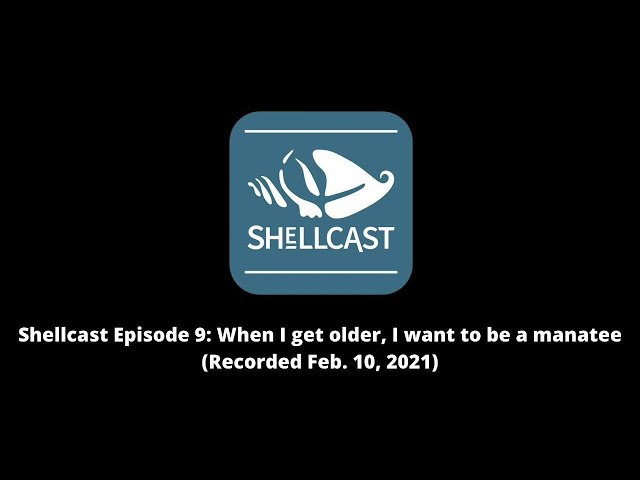 SHELLCAST

Shellcast Episode 9: When I get older, I want to be a manatee (Recorded Feb. 10, 2021)